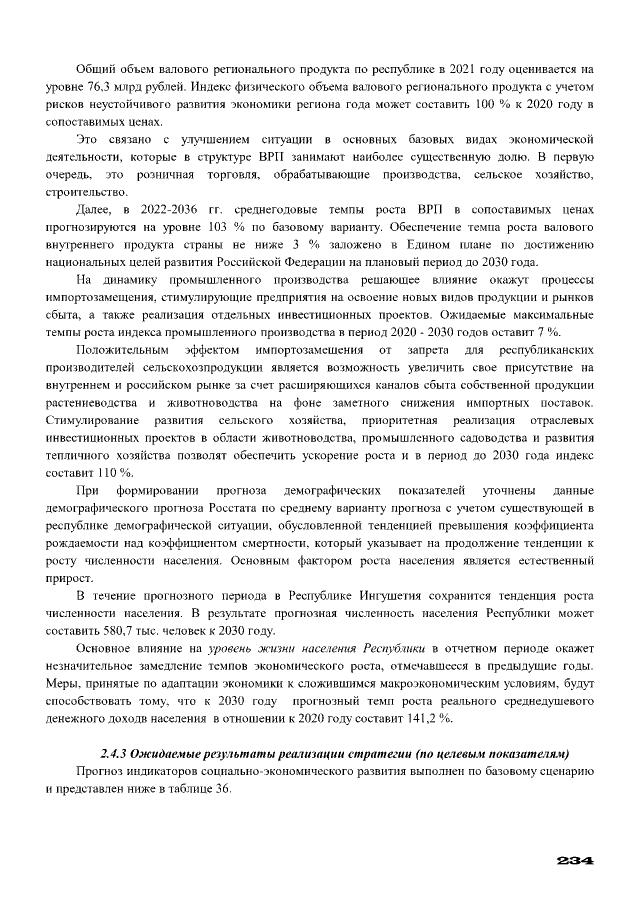 Общий объем валового регионального продукта по республике в 2021 году оценивается на уровне 76,3 млрд рублей. Индекс физического объема валового регионального продукта с учетом рисков неустойчивого развития экономики региона года может составить 100 % к 2020 году в сопоставимых ценах.

Это связано с улучшением ситуации в основных базовых видах экономической деятельности, которые в структуре ВРП занимают наиболее существенную долю. В первую очередь, это розничная торговля, обрабатывающие производства, сельское хозяйство, строительство.

Далее, в 2022-2036 гг. среднегодовые темпы роста ВРП в сопоставимых ценах прогнозируются на уровне 103 % по базовому варианту. Обеспечение темпа роста валового внутреннего продукта страны не ниже 3 % заложено в Едином плане по достижению национальных целей развития Российской Федерации на плановый период до 2030 года.

На динамику промышленного производства решающее влияние окажут процессы импортозамещения, стимулирующие предприятия на освоение новых видов продукции и рынков сбыта, а также реализация отдельных инвестиционных проектов. Ожидаемые максимальные темпы роста индекса промышленного производства в период 2020 - 2030 годов оставит 7 %.

Положительным эффектом импортозамещения от запрета для республиканских производителей сельскохозпродукции является возможность увеличить свое присутствие на внутреннем и российском рынке за счет расширяющихся каналов сбыта собственной продукции растениеводства и животноводства на фоне заметного снижения импортных поставок. Стимулирование развития сельского хозяйства, приоритетная реализация отраслевых инвестиционных проектов в области животноводства, промышленного садоводства и развития тепличного хозяйства позволят обеспечить ускорение роста и в период до 2030 года индекс составит 110 %.

При формировании прогноза демографических показателей уточнены данные демографического прогноза Росстата по среднему варианту прогноза с учетом существующей в республике демографической ситуации, обусловленной тенденцией превышения коэффициента рождаемости над коэффициентом смертности, который указывает на продолжение тенденции к росту численности населения. Основным фактором роста населения является естественный прирост.

В течение прогнозного периода в Республике Ингушетия сохранится тенденция роста численности населения. В результате прогнозная численность населения Республики может составить 580,7 тыс. человек к 2030 году.

Основное влияние на уровень жизни населения Республики в отчетном периоде окажет незначительное замедление темпов экономического роста, отмечавшееся в предыдущие годы. Меры, принятые по адаптации экономики к сложившимся макроэкономическим условиям, будут способствовать тому, что к 2030 году прогнозный темп роста реального среднедушевого денежного доходв населения в отношении к 2020 году составит 141,2 %.

2.4.3 Ожидаемые результаты реализации стратегии (по целевым показателям)

Прогноз индикаторов социально-экономического развития выполнен по базовому сценарию и представлен ниже в таблице 36.

234